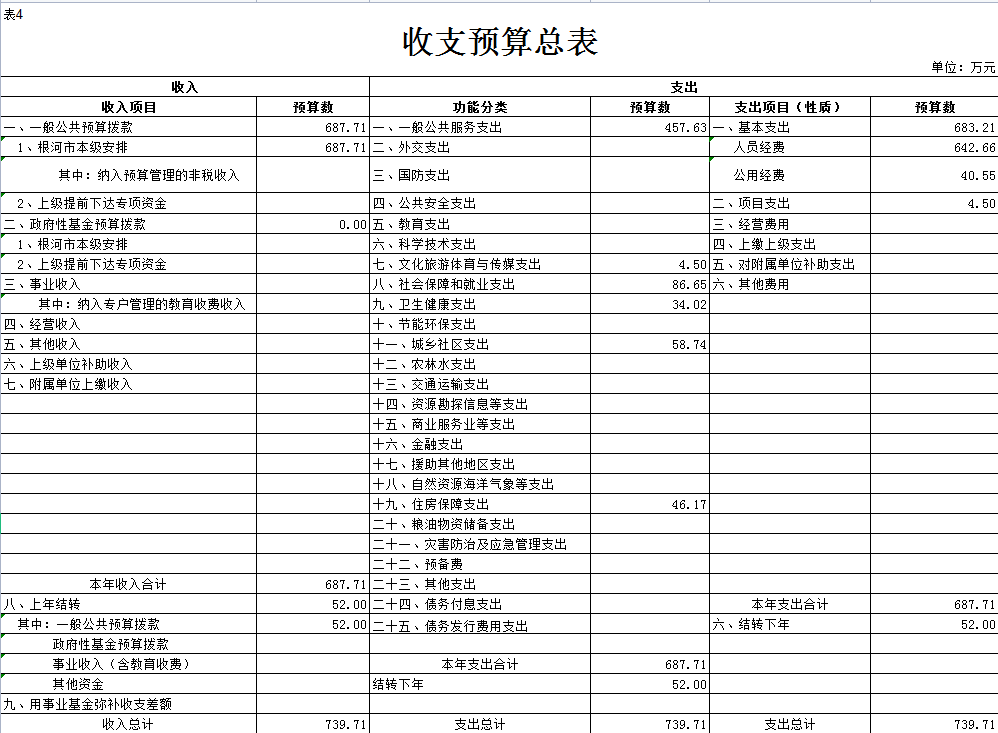 表4

收支预算总表

单位：万元

| 收入 | | 支出 | | | |
|---|---|---|---|---|---|
| 收入项目 | 预算数 | 功能分类 | 预算数 | 支出项目（性质） | 预算数 |
| 一、一般公共预算拨款 | 687.71 | 一、一般公共服务支出 | 457.63 | 一、基本支出 | 683.21 |
| 1、根河市本级安排 | 687.71 | 二、外交支出 | | 人员经费 | 642.66 |
| 其中：纳入预算管理的非税收入 | | 三、国防支出 | | 公用经费 | 40.55 |
| 2、上级提前下达专项资金 | | 四、公共安全支出 | | 二、项目支出 | 4.50 |
| 二、政府性基金预算拨款 | 0.00 | 五、教育支出 | | 三、经营费用 | |
| 1、根河市本级安排 | | 六、科学技术支出 | | 四、上缴上级支出 | |
| 2、上级提前下达专项资金 | | 七、文化旅游体育与传媒支出 | 4.50 | 五、对附属单位补助支出 | |
| 三、事业收入 | | 八、社会保障和就业支出 | 86.65 | 六、其他费用 | |
| 其中：纳入专户管理的教育收费收入 | | 九、卫生健康支出 | 34.02 | | |
| 四、经营收入 | | 十、节能环保支出 | | | |
| 五、其他收入 | | 十一、城乡社区支出 | 58.74 | | |
| 六、上级单位补助收入 | | 十二、农林水支出 | | | |
| 七、附属单位上缴收入 | | 十三、交通运输支出 | | | |
| | | 十四、资源勘探信息等支出 | | | |
| | | 十五、商业服务业等支出 | | | |
| | | 十六、金融支出 | | | |
| | | 十七、援助其他地区支出 | | | |
| | | 十八、自然资源海洋气象等支出 | | | |
| | | 十九、住房保障支出 | 46.17 | | |
| | | 二十、粮油物资储备支出 | | | |
| | | 二十一、灾害防治及应急管理支出 | | | |
| | | 二十二、预备费 | | | |
| 本年收入合计 | 687.71 | 二十三、其他支出 | | | |
| 八、上年结转 | 52.00 | 二十四、债务付息支出 | | 本年支出合计 | 687.71 |
| 其中：一般公共预算拨款 | 52.00 | 二十五、债务发行费用支出 | | 六、结转下年 | 52.00 |
| 政府性基金预算拨款 | | | | | |
| 事业收入（含教育收费） | | 本年支出合计 | 687.71 | | |
| 其他资金 | | 结转下年 | 52.00 | | |
| 九、用事业基金弥补收支差额 | | | | | |
| 收入总计 | 739.71 | 支出总计 | 739.71 | 支出总计 | 739.71 |